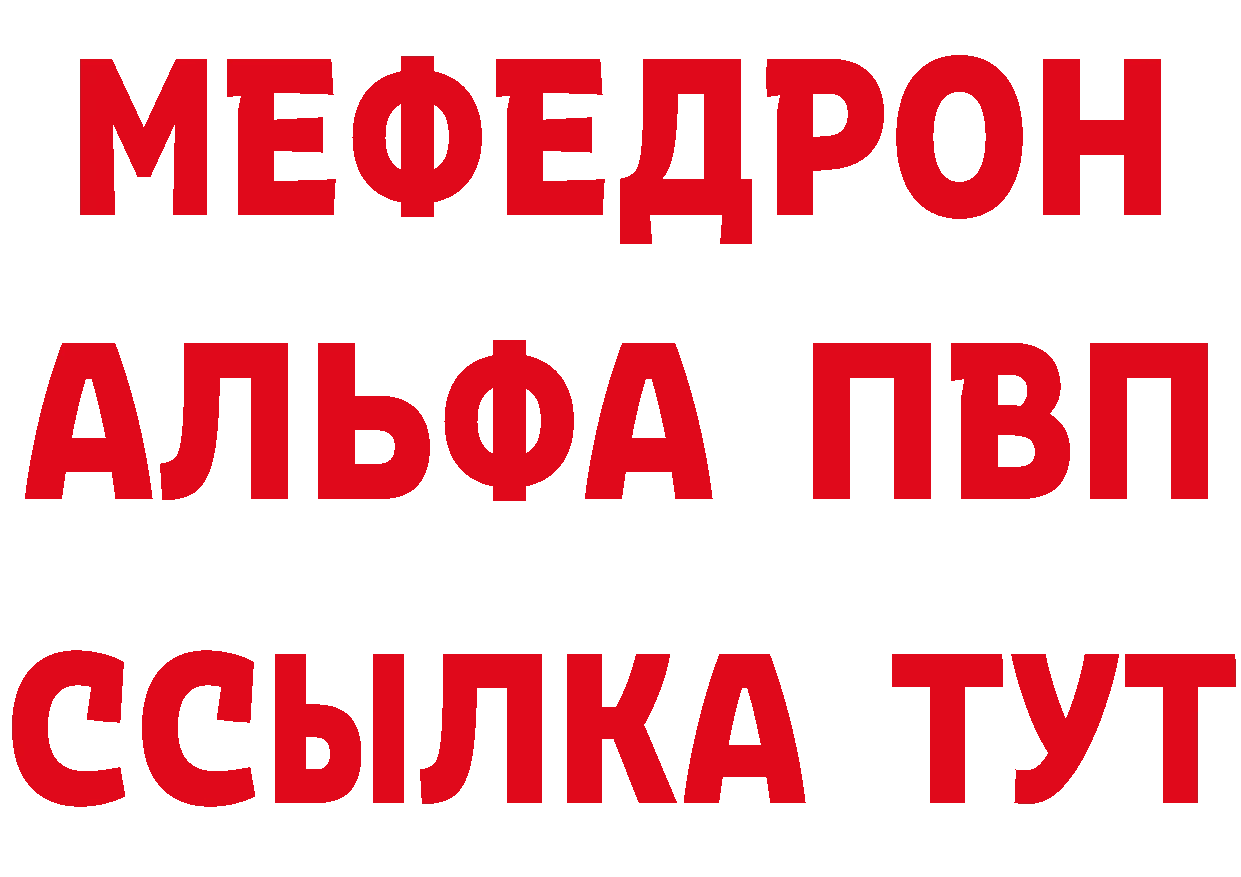 МЕФЕДРОН
АЛЬФА ПВП
ССЫЛКА ТУТ